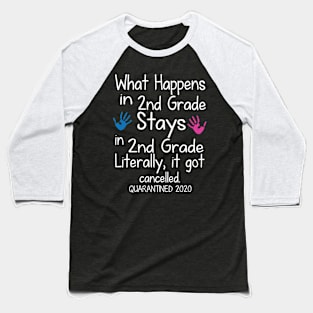 What Happens in 2nd Grade Stays in 2nd Grade Literally, it got cancelled.
QUARANTINED 2020